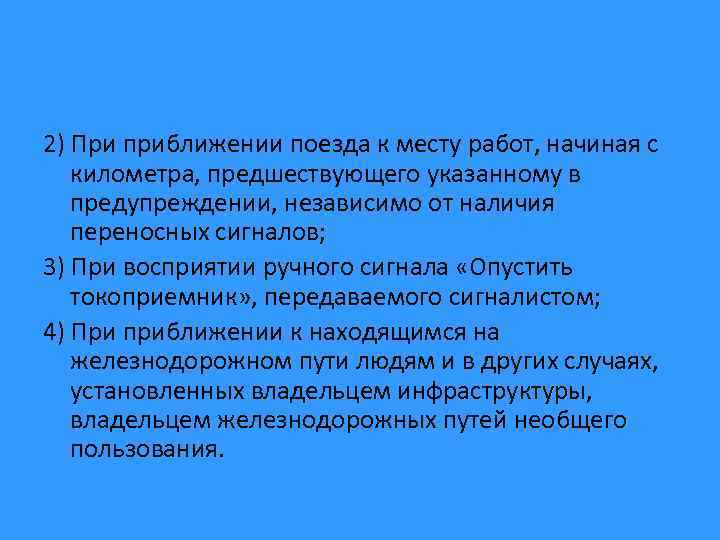 2) При приближении поезда к месту работ, начиная с километра, предшествующего указанному в предупреждении, независимо от наличия переносных сигналов;

3) При восприятии ручного сигнала «Опустить токоприемник», передаваемого сигналистом;

4) При приближении к находящимся на железнодорожном пути людям и в других случаях, установленных владельцем инфраструктуры, владельцем железнодорожных путей необщего пользования.